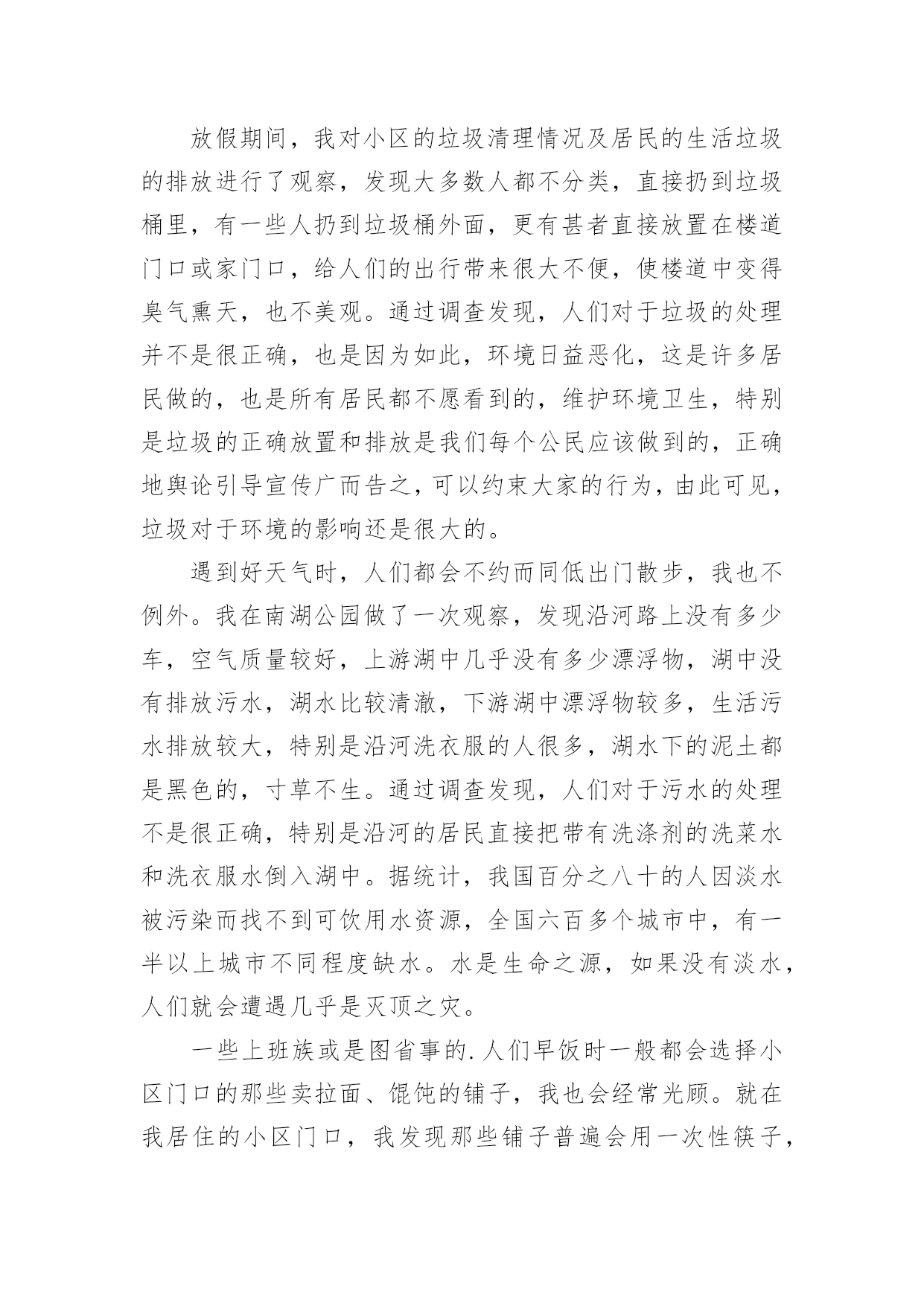 放假期间，我对小区的垃圾清理情况及居民的生活垃圾的排放进行了观察，发现大多数人都不分类，直接扔到垃圾桶里，有一些人扔到垃圾桶外面，更有甚者直接放置在楼道门口或家门口，给人们的出行带来很大不便，使楼道中变得臭气熏天，也不美观。通过调查发现，人们对于垃圾的处理并不是很正确，也是因为如此，环境日益恶化，这是许多居民做的，也是所有居民都不愿看到的，维护环境卫生，特别是垃圾的正确放置和排放是我们每个公民应该做到的，正确地舆论引导宣传广而告之，可以约束大家的行为，由此可见，垃圾对于环境的影响还是很大的。

遇到好天气时，人们都会不约而同低出门散步，我也不例外。我在南湖公园做了一次观察，发现沿河路上没有多少车，空气质量较好，上游湖中几乎没有多少漂浮物，湖中没有排放污水，湖水比较清澈，下游湖中漂浮物较多，生活污水排放较大，特别是沿河洗衣服的人很多，湖水下的泥土都是黑色的，寸草不生。通过调查发现，人们对于污水的处理不是很正确，特别是沿河的居民直接把带有洗涤剂的洗菜水和洗衣服水倒入湖中。据统计，我国百分之八十的人因淡水被污染而找不到可饮用水资源，全国六百多个城市中，有一半以上城市不同程度缺水。水是生命之源，如果没有淡水，人们就会遭遇几乎是灭顶之灾。

一些上班族或是图省事的.人们早饭时一般都会选择小区门口的那些卖拉面、馄饨的铺子，我也会经常光顾。就在我居住的小区门口，我发现那些铺子普遍会用一次性筷子，